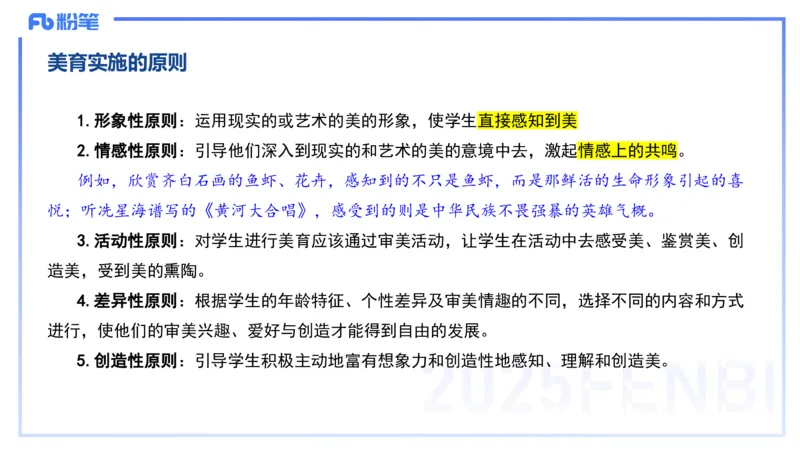 Fb 粉笔

美育实施的原则

1. 形象性原则：运用现实的或艺术的美的形象，使学生直接感知到美

2. 情感性原则：引导他们深入到现实的和艺术的美的意境中去，激起情感上的共鸣。

例如，欣赏齐白石画的鱼虾、花卉，感知到的不只是鱼虾，而是那鲜活的生命形象引起的喜悦；听冼星海谱写的《黄河大合唱》，感受到的则是中华民族不畏强暴的英雄气概。

3. 活动性原则：对学生进行美育应该通过审美活动，让学生在活动中去感受美、鉴赏美、创造美，受到美的熏陶。

4. 差异性原则：根据学生的年龄特征、个性差异及审美情趣的不同，选择不同的内容和方式进行，使他们的审美兴趣、爱好与创造才能得到自由的发展。

5. 创造性原则：引导学生积极主动地富有想象力和创造性地感知、理解和创造美。

2025FENBI